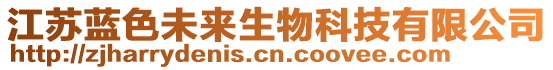 江苏蓝色未来生物科技有限公司
http://zjharrydenis.cn.coovee.com